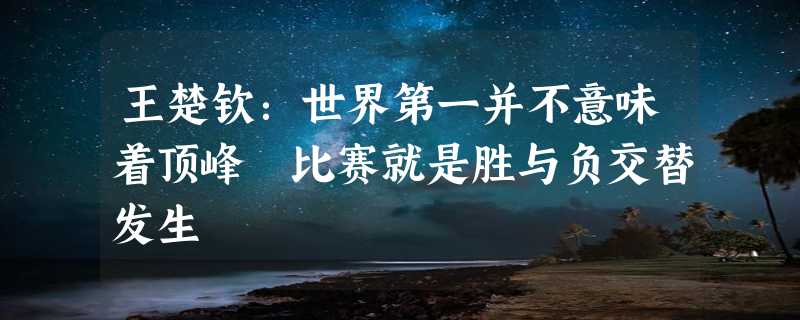 王楚钦：世界第一并不意味着顶峰　比赛就是胜与负交替发生